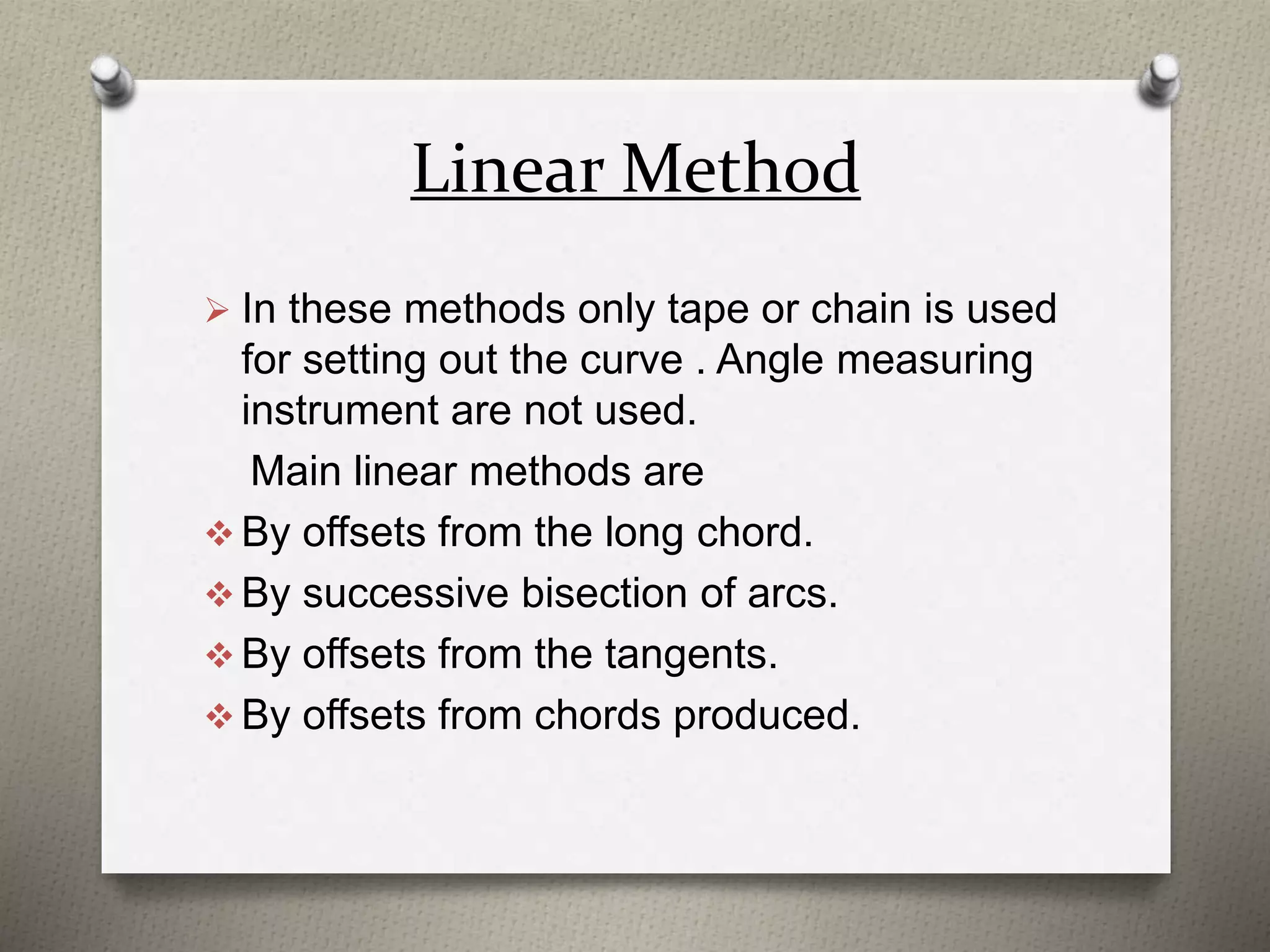 Linear Method

➢ In these methods only tape or chain is used for setting out the curve . Angle measuring instrument are not used.

Main linear methods are

❖ By offsets from the long chord.

❖ By successive bisection of arcs.

❖ By offsets from the tangents.

❖ By offsets from chords produced.